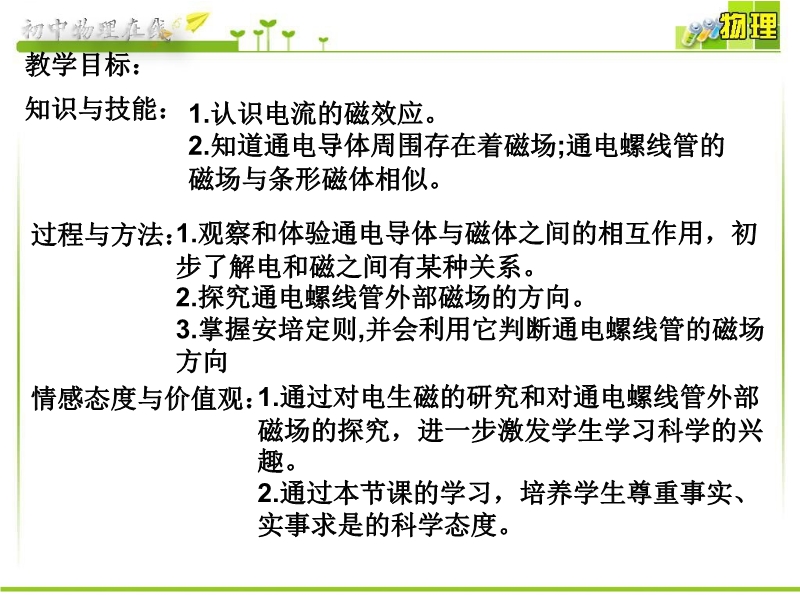 初中物理在线

物理

教学目标：

知识与技能：1.认识电流的磁效应。
2.知道通电导体周围存在着磁场;通电螺线管的磁场与条形磁体相似。

过程与方法：1.观察和体验通电导体与磁体之间的相互作用，初步了解电和磁之间有某种关系。
2.探究通电螺线管外部磁场的方向。
3.掌握安培定则,并会利用它判断通电螺线管的磁场方向

情感态度与价值观：1.通过对电生磁的研究和对通电螺线管外部磁场的探究，进一步激发学生学习科学的兴趣。
2.通过本节课的学习，培养学生尊重事实、实事求是的科学态度。